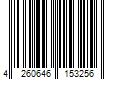 4 260646 153256